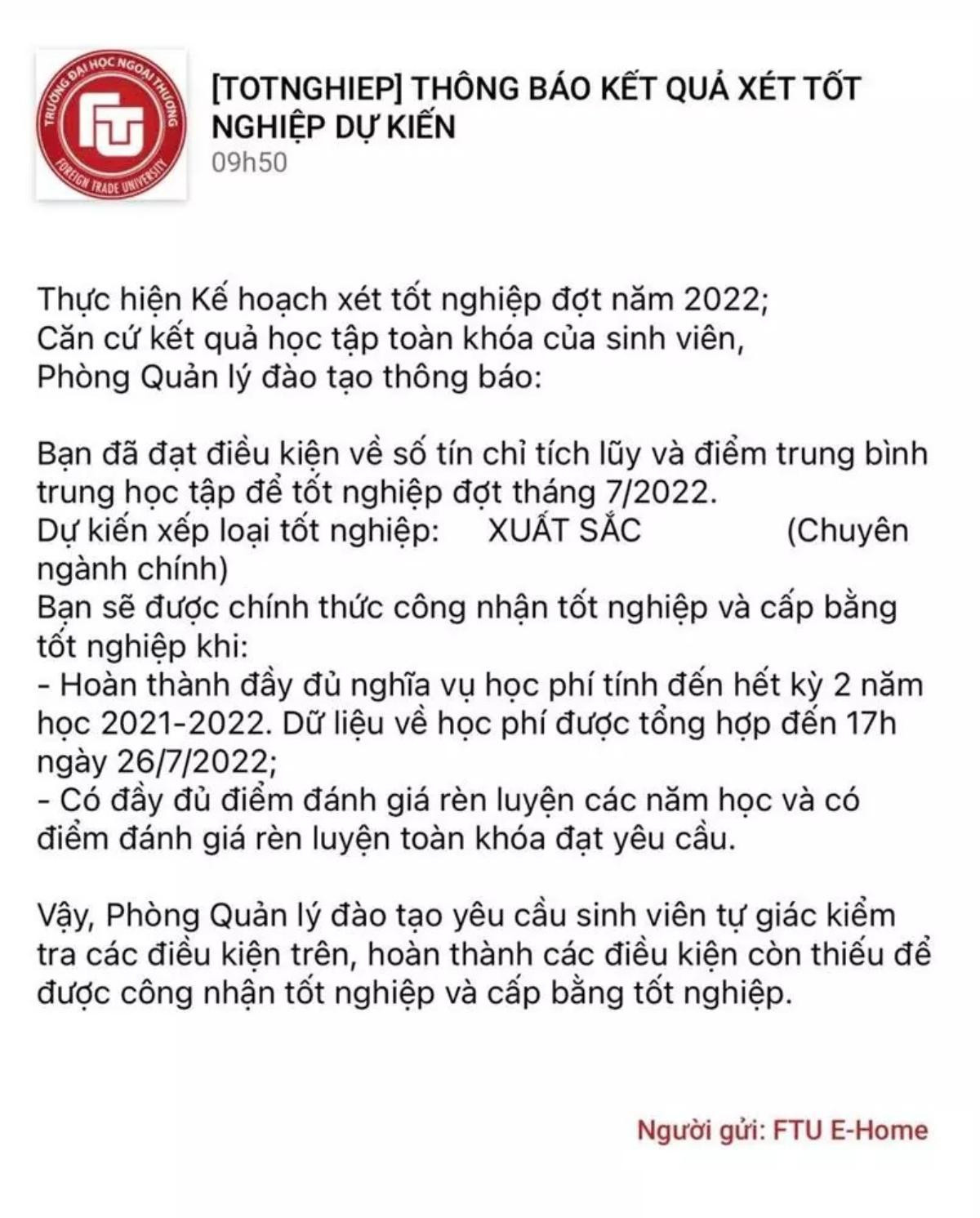 TRƯỜNG ĐẠI HỌC NGOẠI THƯƠNG
FTU
FOREIGN TRADE UNIVERSITY

[TOTNGHIEP] THÔNG BÁO KẾT QUẢ XÉT TỐT NGHIỆP DỰ KIẾN
09h50

Thực hiện Kế hoạch xét tốt nghiệp đợt năm 2022;
Căn cứ kết quả học tập toàn khóa của sinh viên,
Phòng Quản lý đào tạo thông báo:

Bạn đã đạt điều kiện về số tín chỉ tích lũy và điểm trung bình trung học tập để tốt nghiệp đợt tháng 7/2022.
Dự kiến xếp loại tốt nghiệp: XUẤT SẮC (Chuyên ngành chính)
Bạn sẽ được chính thức công nhận tốt nghiệp và cấp bằng tốt nghiệp khi:
- Hoàn thành đầy đủ nghĩa vụ học phí tính đến hết kỳ 2 năm học 2021-2022. Dữ liệu về học phí được tổng hợp đến 17h ngày 26/7/2022;
- Có đầy đủ điểm đánh giá rèn luyện các năm học và có điểm đánh giá rèn luyện toàn khóa đạt yêu cầu.

Vậy, Phòng Quản lý đào tạo yêu cầu sinh viên tự giác kiểm tra các điều kiện trên, hoàn thành các điều kiện còn thiếu để được công nhận tốt nghiệp và cấp bằng tốt nghiệp.

Người gửi: FTU E-Home